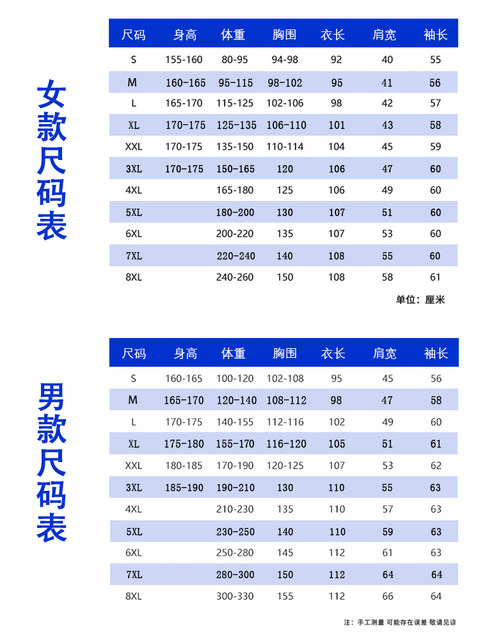 女款尺码表

| 尺码 | 身高 | 体重 | 胸围 | 衣长 | 肩宽 | 袖长 |
|---|---|---|---|---|---|---|
| S | 155-160 | 80-95 | 94-98 | 92 | 40 | 55 |
| M | 160-165 | 95-115 | 98-102 | 95 | 41 | 56 |
| L | 165-170 | 115-125 | 102-106 | 98 | 42 | 57 |
| XL | 170-175 | 125-135 | 106-110 | 101 | 43 | 58 |
| XXL | 170-175 | 135-150 | 110-114 | 104 | 45 | 59 |
| 3XL | 170-175 | 150-165 | 120 | 106 | 47 | 60 |
| 4XL | | 165-180 | 125 | 106 | 49 | 60 |
| 5XL | | 180-200 | 130 | 107 | 51 | 60 |
| 6XL | | 200-220 | 135 | 107 | 53 | 60 |
| 7XL | | 220-240 | 140 | 108 | 55 | 60 |
| 8XL | | 240-260 | 150 | 108 | 58 | 61 |

单位：厘米

男款尺码表

| 尺码 | 身高 | 体重 | 胸围 | 衣长 | 肩宽 | 袖长 |
|---|---|---|---|---|---|---|
| S | 160-165 | 100-120 | 102-108 | 95 | 45 | 56 |
| M | 165-170 | 120-140 | 108-112 | 98 | 47 | 58 |
| L | 170-175 | 140-155 | 112-116 | 102 | 49 | 60 |
| XL | 175-180 | 155-170 | 116-120 | 105 | 51 | 61 |
| XXL | 180-185 | 170-190 | 120-125 | 107 | 53 | 62 |
| 3XL | 185-190 | 190-210 | 130 | 110 | 55 | 63 |
| 4XL | | 210-230 | 135 | 110 | 57 | 63 |
| 5XL | | 230-250 | 140 | 110 | 59 | 63 |
| 6XL | | 250-280 | 145 | 112 | 61 | 63 |
| 7XL | | 280-300 | 150 | 112 | 64 | 64 |
| 8XL | | 300-330 | 155 | 112 | 66 | 64 |

注：手工测量 可能存在误差 敬请见谅